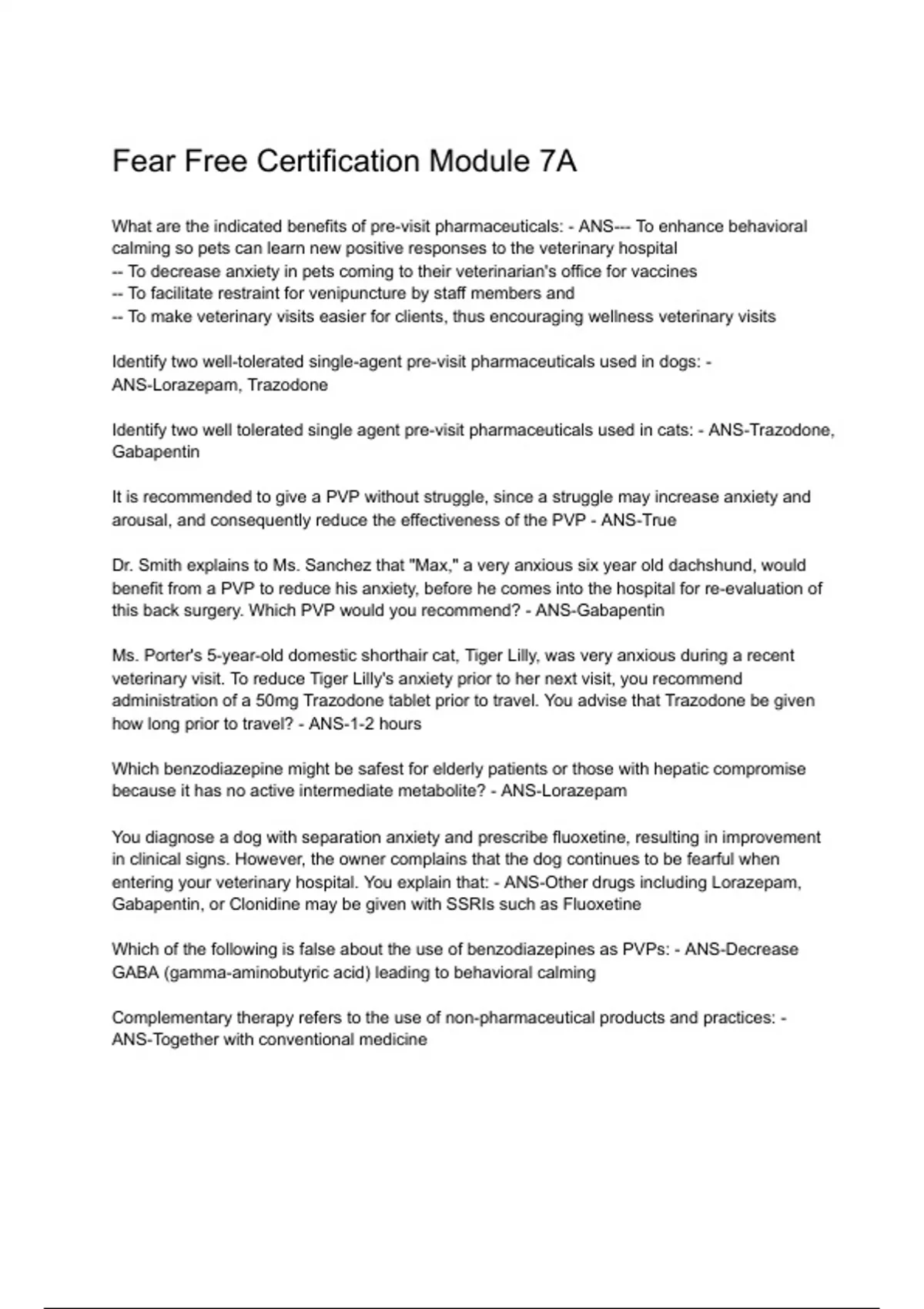 Fear Free Certification Module 7A

What are the indicated benefits of pre-visit pharmaceuticals: - ANS--- To enhance behavioral calming so pets can learn new positive responses to the veterinary hospital
-- To decrease anxiety in pets coming to their veterinarian's office for vaccines
-- To facilitate restraint for venipuncture by staff members and
-- To make veterinary visits easier for clients, thus encouraging wellness veterinary visits

Identify two well-tolerated single-agent pre-visit pharmaceuticals used in dogs: - ANS-Lorazepam, Trazodone

Identify two well tolerated single agent pre-visit pharmaceuticals used in cats: - ANS-Trazodone, Gabapentin

It is recommended to give a PVP without struggle, since a struggle may increase anxiety and arousal, and consequently reduce the effectiveness of the PVP - ANS-True

Dr. Smith explains to Ms. Sanchez that "Max," a very anxious six year old dachshund, would benefit from a PVP to reduce his anxiety, before he comes into the hospital for re-evaluation of this back surgery. Which PVP would you recommend? - ANS-Gabapentin

Ms. Porter's 5-year-old domestic shorthair cat, Tiger Lilly, was very anxious during a recent veterinary visit. To reduce Tiger Lilly's anxiety prior to her next visit, you recommend administration of a 50mg Trazodone tablet prior to travel. You advise that Trazodone be given how long prior to travel? - ANS-1-2 hours

Which benzodiazepine might be safest for elderly patients or those with hepatic compromise because it has no active intermediate metabolite? - ANS-Lorazepam

You diagnose a dog with separation anxiety and prescribe fluoxetine, resulting in improvement in clinical signs. However, the owner complains that the dog continues to be fearful when entering your veterinary hospital. You explain that: - ANS-Other drugs including Lorazepam, Gabapentin, or Clonidine may be given with SSRIs such as Fluoxetine

Which of the following is false about the use of benzodiazepines as PVPs: - ANS-Decrease GABA (gamma-aminobutyric acid) leading to behavioral calming

Complementary therapy refers to the use of non-pharmaceutical products and practices: - ANS-Together with conventional medicine